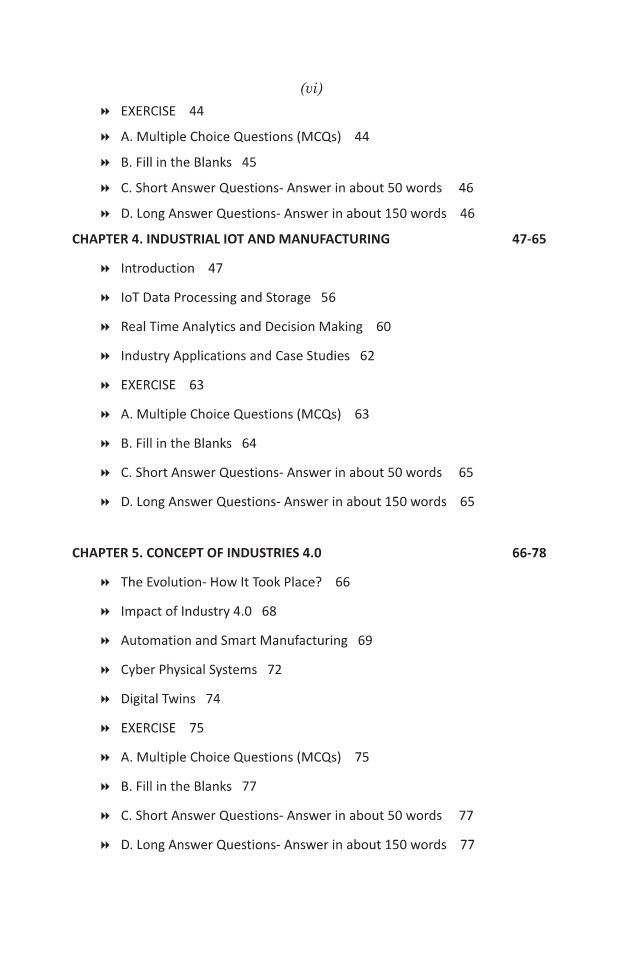 (vi)

EXERCISE 44
A. Multiple Choice Questions (MCQs) 44
B. Fill in the Blanks 45
C. Short Answer Questions- Answer in about 50 words 46
D. Long Answer Questions- Answer in about 150 words 46

CHAPTER 4. INDUSTRIAL IOT AND MANUFACTURING 47-65

Introduction 47
IoT Data Processing and Storage 56
Real Time Analytics and Decision Making 60
Industry Applications and Case Studies 62
EXERCISE 63
A. Multiple Choice Questions (MCQs) 63
B. Fill in the Blanks 64
C. Short Answer Questions- Answer in about 50 words 65
D. Long Answer Questions- Answer in about 150 words 65

CHAPTER 5. CONCEPT OF INDUSTRIES 4.0 66-78

The Evolution- How It Took Place? 66
Impact of Industry 4.0 68
Automation and Smart Manufacturing 69
Cyber Physical Systems 72
Digital Twins 74
EXERCISE 75
A. Multiple Choice Questions (MCQs) 75
B. Fill in the Blanks 77
C. Short Answer Questions- Answer in about 50 words 77
D. Long Answer Questions- Answer in about 150 words 77